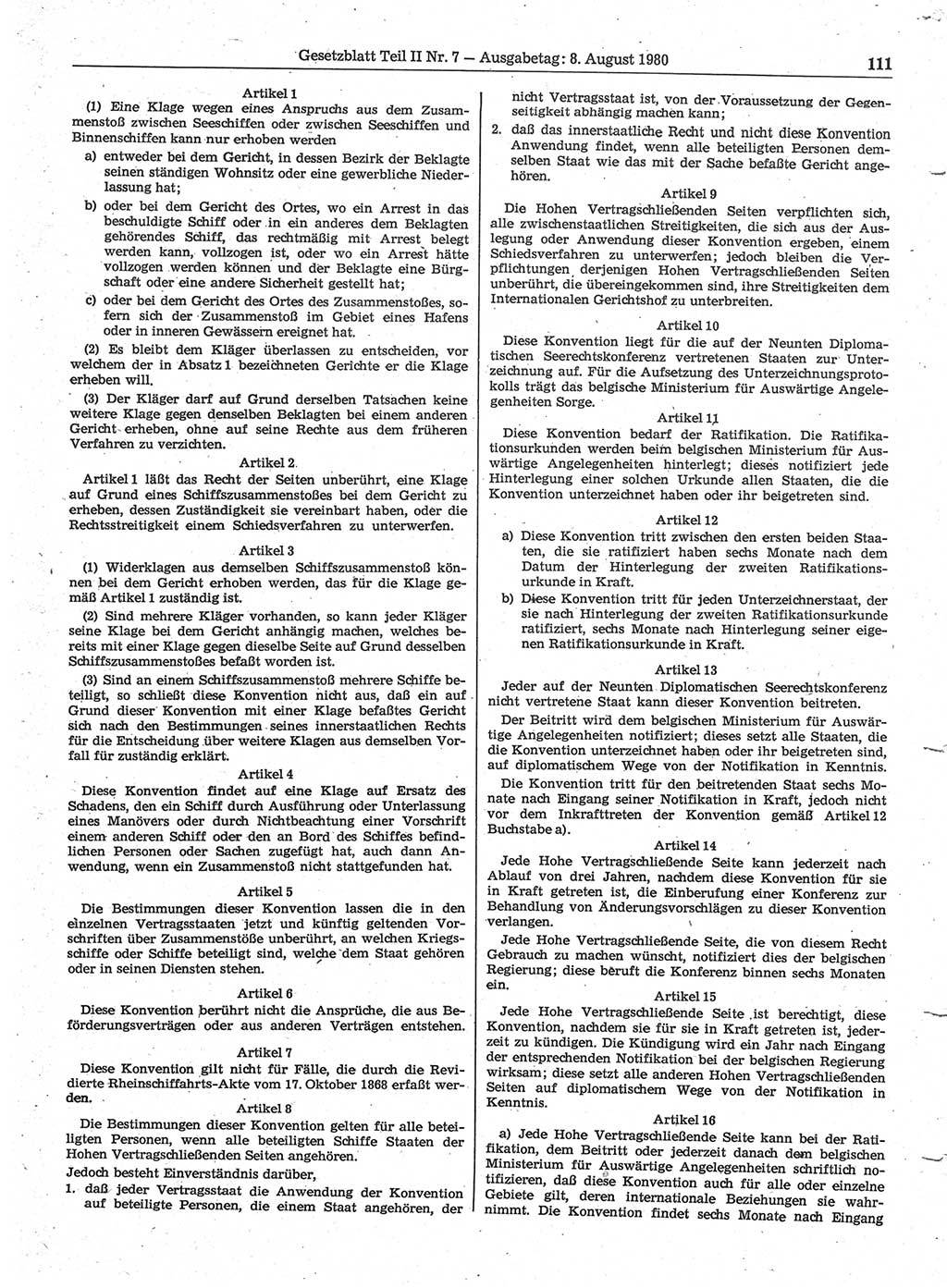 Gesetzblatt Teil II Nr. 7 — Ausgabetag: 8. August 1980 111

Artikel 1

(1) Eine Klage wegen eines Anspruchs aus dem Zusammenstoß zwischen Seeschiffen oder zwischen Seeschiffen und Binnenschiffen kann nur erhoben werden

a) entweder bei dem Gericht, in dessen Bezirk der Beklagte seinen ständigen Wohnsitz oder eine gewerbliche Niederlassung hat;

b) oder bei dem Gericht des Ortes, wo ein Arrest in das beschuldigte Schiff oder in ein anderes dem Beklagten gehörendes Schiff, das rechtmäßig mit Arrest belegt werden kann, vollzogen ist, oder wo ein Arrest hätte vollzogen werden können und der Beklagte eine Bürgschaft oder eine andere Sicherheit gestellt hat;

c) oder bei dem Gericht des Ortes des Zusammenstoßes, sofern sich der Zusammenstoß im Gebiet eines Hafens oder in inneren Gewässern ereignet hat.

(2) Es bleibt dem Kläger überlassen zu entscheiden, vor welchem der in Absatz 1 bezeichneten Gerichte er die Klage erheben will.

(3) Der Kläger darf auf Grund derselben Tatsachen keine weitere Klage gegen denselben Beklagten bei einem anderen Gericht erheben, ohne auf seine Rechte aus dem früheren Verfahren zu verzichten.

Artikel 2

Artikel 1 läßt das Recht der Seiten unberührt, eine Klage auf Grund eines Schiffszusammenstoßes bei dem Gericht zu erheben, dessen Zuständigkeit sie vereinbart haben, oder die Rechtsstreitigkeit einem Schiedsverfahren zu unterwerfen.

Artikel 3

(1) Widerklagen aus demselben Schiffszusammenstoß können bei dem Gericht erhoben werden, das für die Klage gemäß Artikel 1 zuständig ist.

(2) Sind mehrere Kläger vorhanden, so kann jeder Kläger seine Klage bei dem Gericht anhängig machen, welches bereits mit einer Klage gegen dieselbe Seite auf Grund desselben Schiffszusammenstoßes befaßt worden ist.

(3) Sind an einem Schiffszusammenstoß mehrere Schiffe beteiligt, so schließt diese Konvention nicht aus, daß ein auf Grund dieser Konvention mit einer Klage befaßtes Gericht sich nach den Bestimmungen seines innerstaatlichen Rechts für die Entscheidung über weitere Klagen aus demselben Vorfall für zuständig erklärt.

Artikel 4

Diese Konvention findet auf eine Klage auf Ersatz des Schadens, den ein Schiff durch Ausführung oder Unterlassung eines Manövers oder durch Nichtbeachtung einer Vorschrift einem anderen Schiff oder den an Bord des Schiffes befindlichen Personen oder Sachen zugefügt hat, auch dann Anwendung, wenn ein Zusammenstoß nicht stattgefunden hat.

Artikel 5

Die Bestimmungen dieser Konvention lassen die in den einzelnen Vertragsstaaten jetzt und künftig geltenden Vorschriften über Zusammenstöße unberührt, an welchen Kriegsschiffe oder Schiffe beteiligt sind, welche dem Staat gehören oder in seinen Diensten stehen.

Artikel 6

Diese Konvention berührt nicht die Ansprüche, die aus Beförderungsverträgen oder aus anderen Verträgen entstehen.

Artikel 7

Diese Konvention gilt nicht für Fälle, die durch die Revidierte Rheinschiffahrts-Akte vom 17. Oktober 1868 erfaßt werden.

Artikel 8

Die Bestimmungen dieser Konvention gelten für alle beteiligten Personen, wenn alle beteiligten Schiffe Staaten der Hohen Vertragschließenden Seiten angehören.

Jedoch besteht Einverständnis darüber,

1. daß jeder Vertragsstaat die Anwendung der Konvention auf beteiligte Personen, die einem Staat angehören, der nicht Vertragsstaat ist, von der Voraussetzung der Gegenseitigkeit abhängig machen kann;

2. daß das innerstaatliche Recht und nicht diese Konvention Anwendung findet, wenn alle beteiligten Personen demselben Staat wie das mit der Sache befaßte Gericht angehören.

Artikel 9

Die Hohen Vertragschließenden Seiten verpflichten sich, alle zwischenstaatlichen Streitigkeiten, die sich aus der Auslegung oder Anwendung dieser Konvention ergeben, einem Schiedsverfahren zu unterwerfen; jedoch bleiben die Verpflichtungen derjenigen Hohen Vertragschließenden Seiten unberührt, die übereingekommen sind, ihre Streitigkeiten dem Internationalen Gerichtshof zu unterbreiten.

Artikel 10

Diese Konvention liegt für die auf der Neunten Diplomatischen Seerechtskonferenz vertretenen Staaten zur Unterzeichnung auf. Für die Aufsetzung des Unterzeichnungsprotokolls trägt das belgische Ministerium für Auswärtige Angelegenheiten Sorge.

Artikel 11

Diese Konvention bedarf der Ratifikation. Die Ratifikationsurkunden werden beim belgischen Ministerium für Auswärtige Angelegenheiten hinterlegt; dieses notifiziert jede Hinterlegung einer solchen Urkunde allen Staaten, die die Konvention unterzeichnet haben oder ihr beigetreten sind.

Artikel 12

a) Diese Konvention tritt zwischen den ersten beiden Staaten, die sie ratifiziert haben sechs Monate nach dem Datum der Hinterlegung der zweiten Ratifikationsurkunde in Kraft.

b) Diese Konvention tritt für jeden Unterzeichnerstaat, der sie nach Hinterlegung der zweiten Ratifikationsurkunde ratifiziert, sechs Monate nach Hinterlegung seiner eigenen Ratifikationsurkunde in Kraft.

Artikel 13

Jeder auf der Neunten Diplomatischen Seerechtskonferenz nicht vertretene Staat kann dieser Konvention beitreten.

Der Beitritt wird dem belgischen Ministerium für Auswärtige Angelegenheiten notifiziert; dieses setzt alle Staaten, die die Konvention unterzeichnet haben oder ihr beigetreten sind, auf diplomatischem Wege von der Notifikation in Kenntnis.

Die Konvention tritt für den beitretenden Staat sechs Monate nach Eingang seiner Notifikation in Kraft, jedoch nicht vor dem Inkrafttreten der Konvention gemäß Artikel 12 Buchstabe a).

Artikel 14

Jede Hohe Vertragschließende Seite kann jederzeit nach Ablauf von drei Jahren, nachdem diese Konvention für sie in Kraft getreten ist, die Einberufung einer Konferenz zur Behandlung von Änderungsvorschlägen zu dieser Konvention verlangen.

Jede Hohe Vertragschließende Seite, die von diesem Recht Gebrauch zu machen wünscht, notifiziert dies der belgischen Regierung; diese beruft die Konferenz binnen sechs Monaten ein.

Artikel 15

Jede Hohe Vertragschließende Seite ist berechtigt, diese Konvention, nachdem sie für sie in Kraft getreten ist, jederzeit zu kündigen. Die Kündigung wird ein Jahr nach Eingang der entsprechenden Notifikation bei der belgischen Regierung wirksam; diese setzt alle anderen Hohen Vertragschließenden Seiten auf diplomatischem Wege von der Notifikation in Kenntnis.

Artikel 16

a) Jede Hohe Vertragschließende Seite kann bei der Ratifikation, dem Beitritt oder jederzeit danach dem belgischen Ministerium für Auswärtige Angelegenheiten schriftlich notifizieren, daß diese Konvention auch für alle oder einzelne Gebiete gilt, deren internationale Beziehungen sie wahrnimmt. Die Konvention findet sechs Monate nach Eingang